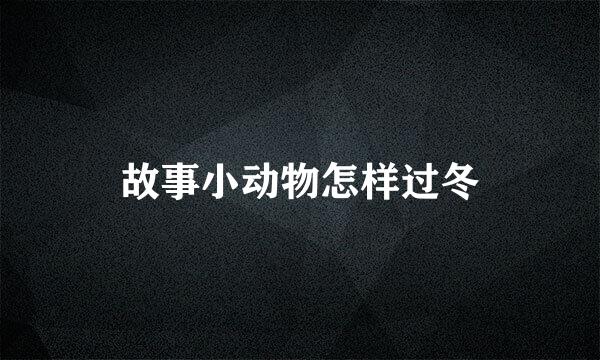 故事小动物怎样过冬